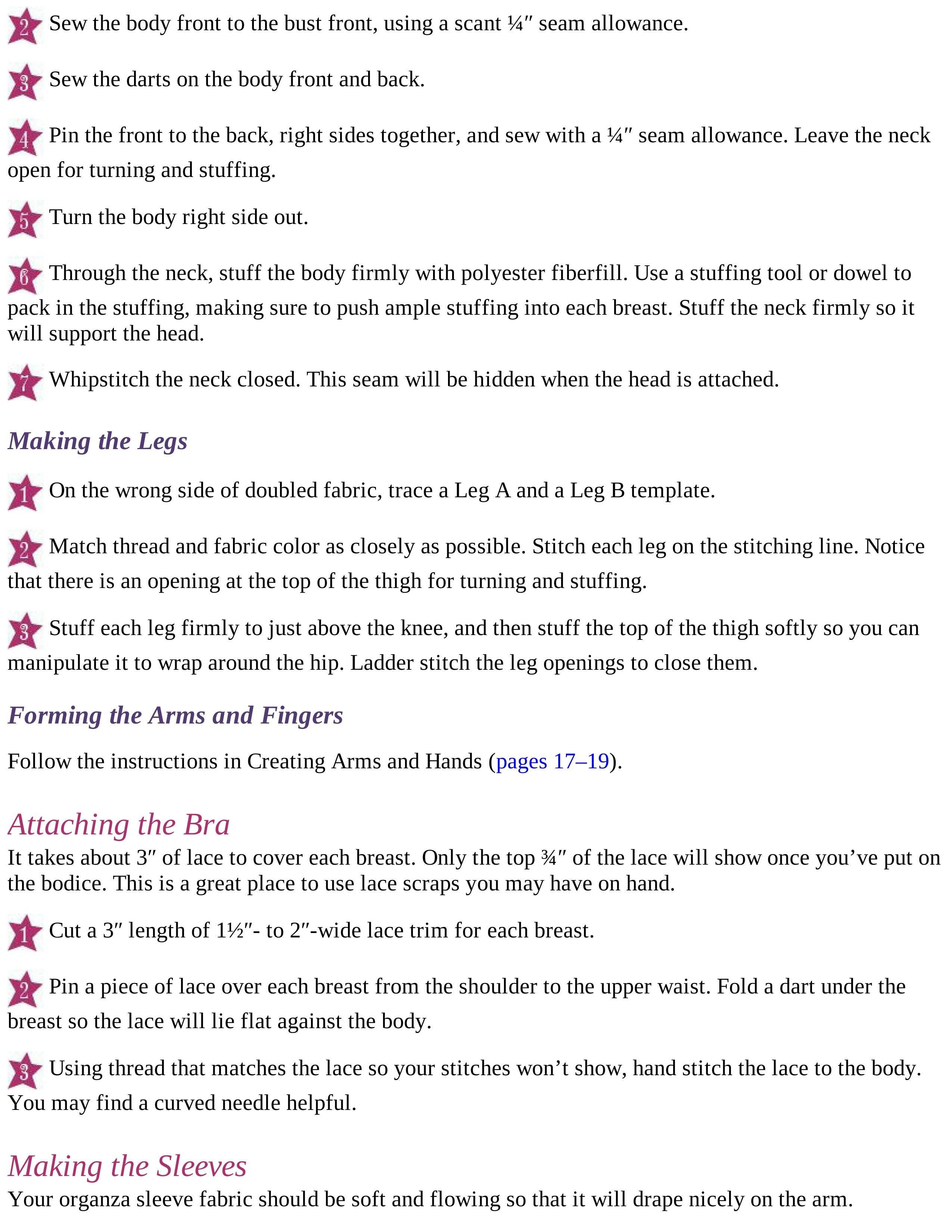 2 Sew the body front to the bust front, using a scant ¼″ seam allowance.

3 Sew the darts on the body front and back.

4 Pin the front to the back, right sides together, and sew with a ¼″ seam allowance. Leave the neck open for turning and stuffing.

5 Turn the body right side out.

6 Through the neck, stuff the body firmly with polyester fiberfill. Use a stuffing tool or dowel to pack in the stuffing, making sure to push ample stuffing into each breast. Stuff the neck firmly so it will support the head.

7 Whipstitch the neck closed. This seam will be hidden when the head is attached.

Making the Legs

1 On the wrong side of doubled fabric, trace a Leg A and a Leg B template.

2 Match thread and fabric color as closely as possible. Stitch each leg on the stitching line. Notice that there is an opening at the top of the thigh for turning and stuffing.

3 Stuff each leg firmly to just above the knee, and then stuff the top of the thigh softly so you can manipulate it to wrap around the hip. Ladder stitch the leg openings to close them.

Forming the Arms and Fingers

Follow the instructions in Creating Arms and Hands (pages 17–19).

Attaching the Bra

It takes about 3″ of lace to cover each breast. Only the top ¾″ of the lace will show once you’ve put on the bodice. This is a great place to use lace scraps you may have on hand.

1 Cut a 3″ length of 1½″- to 2″-wide lace trim for each breast.

2 Pin a piece of lace over each breast from the shoulder to the upper waist. Fold a dart under the breast so the lace will lie flat against the body.

3 Using thread that matches the lace so your stitches won’t show, hand stitch the lace to the body. You may find a curved needle helpful.

Making the Sleeves

Your organza sleeve fabric should be soft and flowing so that it will drape nicely on the arm.